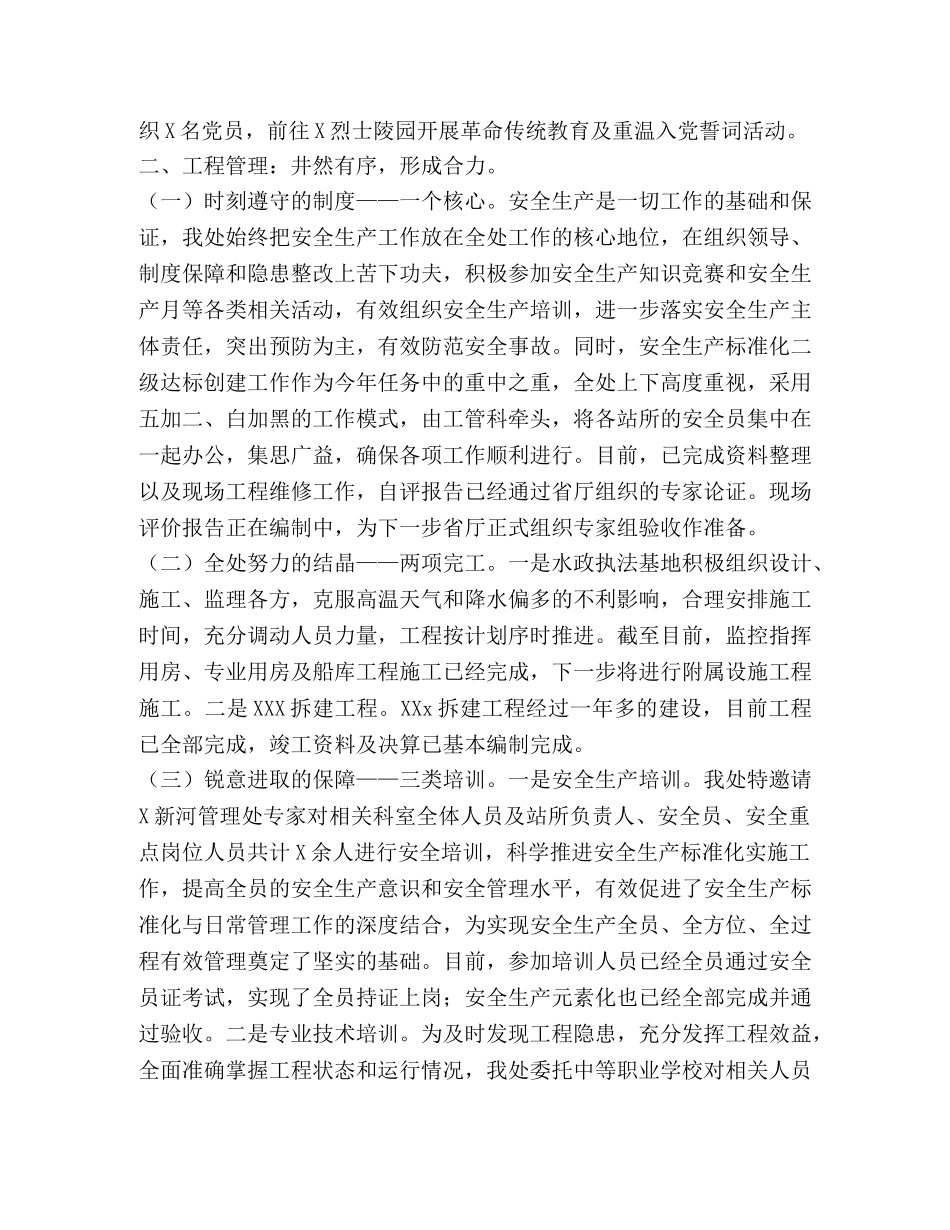 织X名党员，前往X烈士陵园开展革命传统教育及重温入党誓词活动。
二、工程管理：井然有序，形成合力。
（一）时刻遵守的制度——一个核心。安全生产是一切工作的基础和保证，我处始终把安全生产工作放在全处工作的核心地位，在组织领导、制度保障和隐患整改上苦下功夫，积极参加安全生产知识竞赛和安全生产月等各类相关活动，有效组织安全生产培训，进一步落实安全生产主体责任，突出预防为主，有效防范安全事故。同时，安全生产标准化二级达标创建工作作为今年任务中的重中之重，全处上下高度重视，采用五加二、白加黑的工作模式，由工管科牵头，将各站所的安全员集中在一起办公，集思广益，确保各项工作顺利进行。目前，已完成资料整理以及现场工程维修工作，自评报告已经通过省厅组织的专家论证。现场评价报告正在编制中，为下一步省厅正式组织专家组验收作准备。
（二）全处努力的结晶——两项完工。一是水政执法基地积极组织设计、施工、监理各方，克服高温天气和降水偏多的不利影响，合理安排施工时间，充分调动人员力量，工程按计划序时推进。截至目前，监控指挥用房、专业用房及船库工程施工已经完成，下一步将进行附属设施工程施工。二是XXX拆建工程。XXx拆建工程经过一年多的建设，目前工程已全部完成，竣工资料及决算已基本编制完成。
（三）锐意进取的保障——三类培训。一是安全生产培训。我处特邀请X新河管理处专家对相关科室全体人员及站所负责人、安全员、安全重点岗位人员共计X余人进行安全培训，科学推进安全生产标准化实施工作，提高全员的安全生产意识和安全管理水平，有效促进了安全生产标准化与日常管理工作的深度结合，为实现安全生产全员、全方位、全过程有效管理奠定了坚实的基础。目前，参加培训人员已经全员通过安全员证考试，实现了全员持证上岗；安全生产元素化也已经全部完成并通过验收。二是专业技术培训。为及时发现工程隐患，充分发挥工程效益，全面准确掌握工程状态和运行情况，我处委托中等职业学校对相关人员